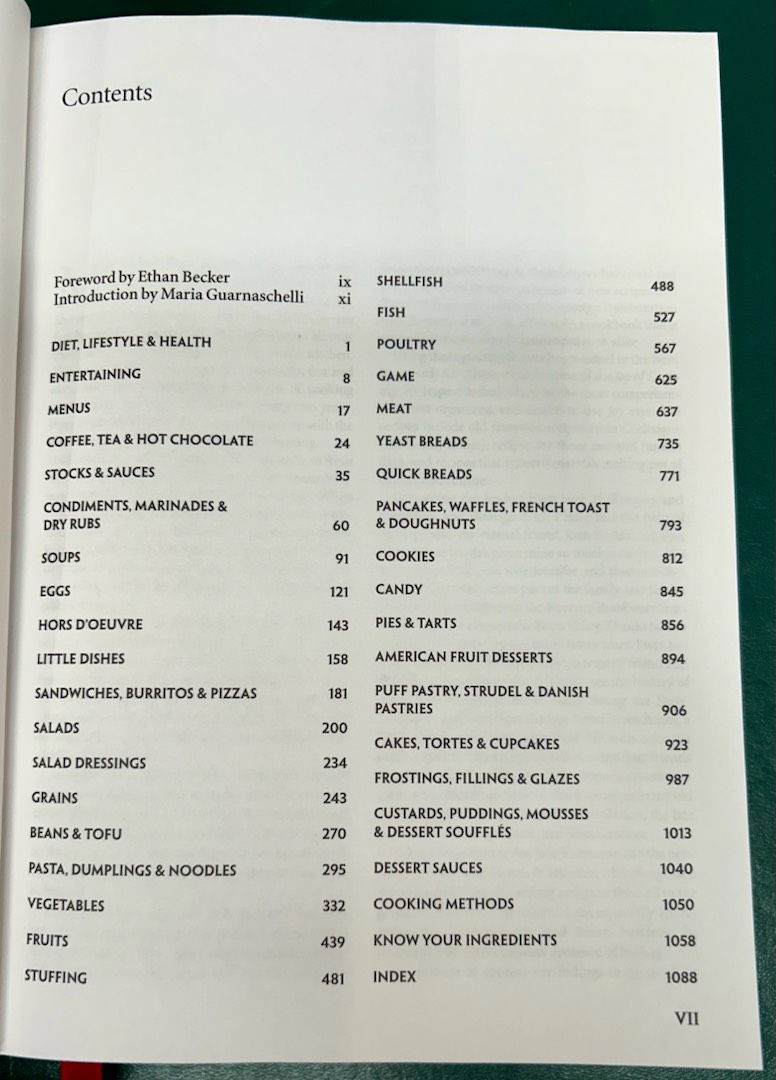 Contents

Foreword by Ethan Becker ix
Introduction by Maria Guarnaschelli xi

DIET, LIFESTYLE & HEALTH 1

ENTERTAINING 8

MENUS 17

COFFEE, TEA & HOT CHOCOLATE 24

STOCKS & SAUCES 35

CONDIMENTS, MARINADES & DRY RUBS 60

SOUPS 91

EGGS 121

HORS D'OEUVRE 143

LITTLE DISHES 158

SANDWICHES, BURRITOS & PIZZAS 181

SALADS 200

SALAD DRESSINGS 234

GRAINS 243

BEANS & TOFU 270

PASTA, DUMPLINGS & NOODLES 295

VEGETABLES 332

FRUITS 439

STUFFING 481

SHELLFISH 488

FISH 527

POULTRY 567

GAME 625

MEAT 637

YEAST BREADS 735

QUICK BREADS 771

PANCAKES, WAFFLES, FRENCH TOAST & DOUGHNUTS 793

COOKIES 812

CANDY 845

PIES & TARTS 856

AMERICAN FRUIT DESSERTS 894

PUFF PASTRY, STRUDEL & DANISH PASTRIES 906

CAKES, TORTES & CUPCAKES 923

FROSTINGS, FILLINGS & GLAZES 987

CUSTARDS, PUDDINGS, MOUSSES & DESSERT SOUFFLÉS 1013

DESSERT SAUCES 1040

COOKING METHODS 1050

KNOW YOUR INGREDIENTS 1058

INDEX 1088

VII